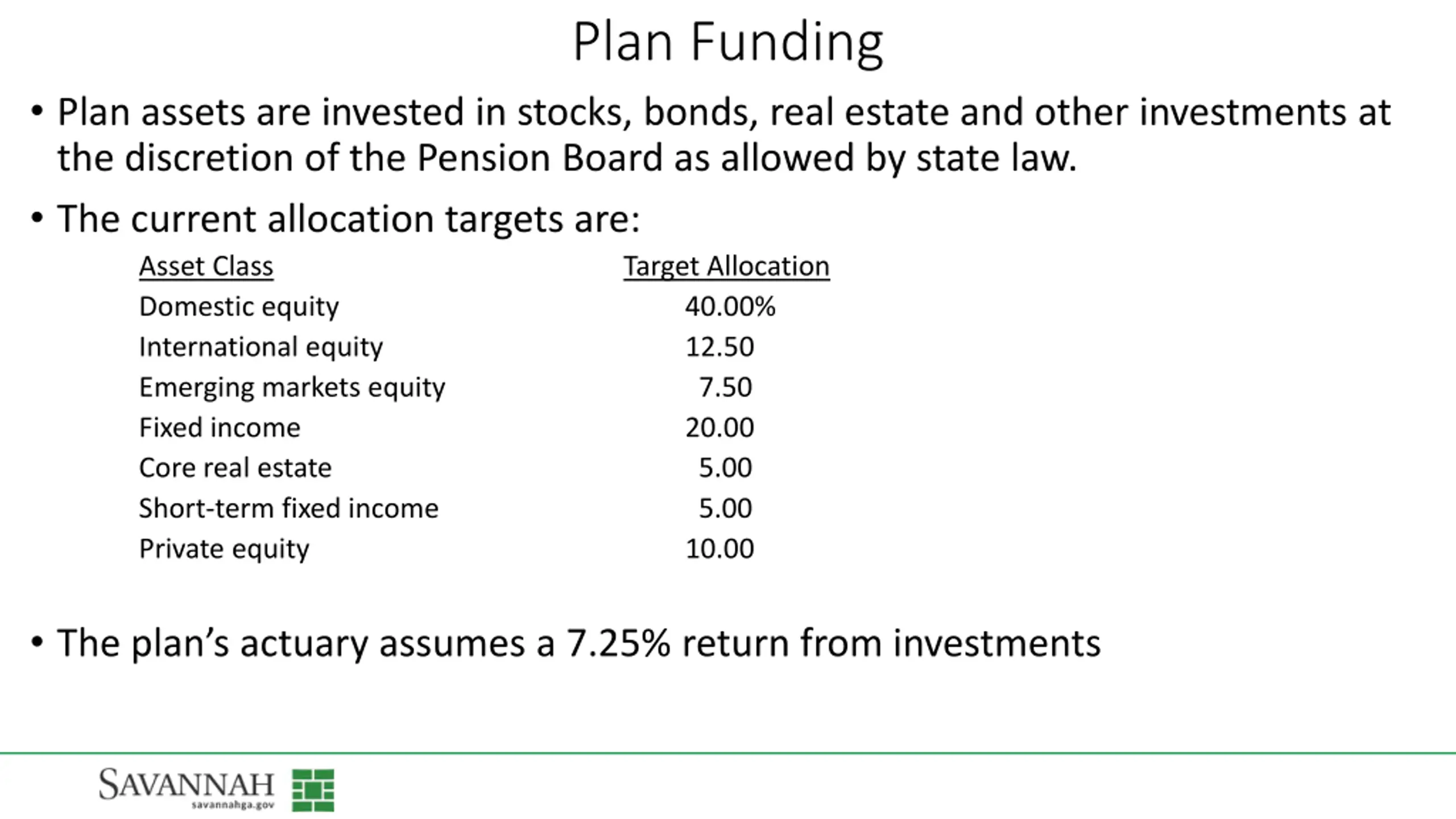 Plan Funding

• Plan assets are invested in stocks, bonds, real estate and other investments at the discretion of the Pension Board as allowed by state law.

• The current allocation targets are:

| Asset Class | Target Allocation |
|---|---|
| Domestic equity | 40.00% |
| International equity | 12.50 |
| Emerging markets equity | 7.50 |
| Fixed income | 20.00 |
| Core real estate | 5.00 |
| Short-term fixed income | 5.00 |
| Private equity | 10.00 |

• The plan's actuary assumes a 7.25% return from investments

SAVANNAH
savannahga.gov